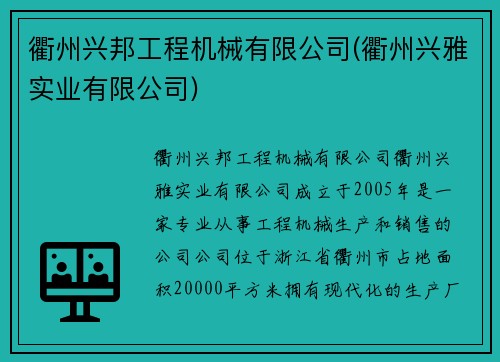 衢州兴邦工程机械有限公司(衢州兴雅实业有限公司)

衢州兴邦工程机械有限公司衢州兴雅实业有限公司成立于2005年是一家专业从事工程机械生产和销售的公司公司位于浙江省衢州市占地面积20000平方米拥有现代化的生产厂